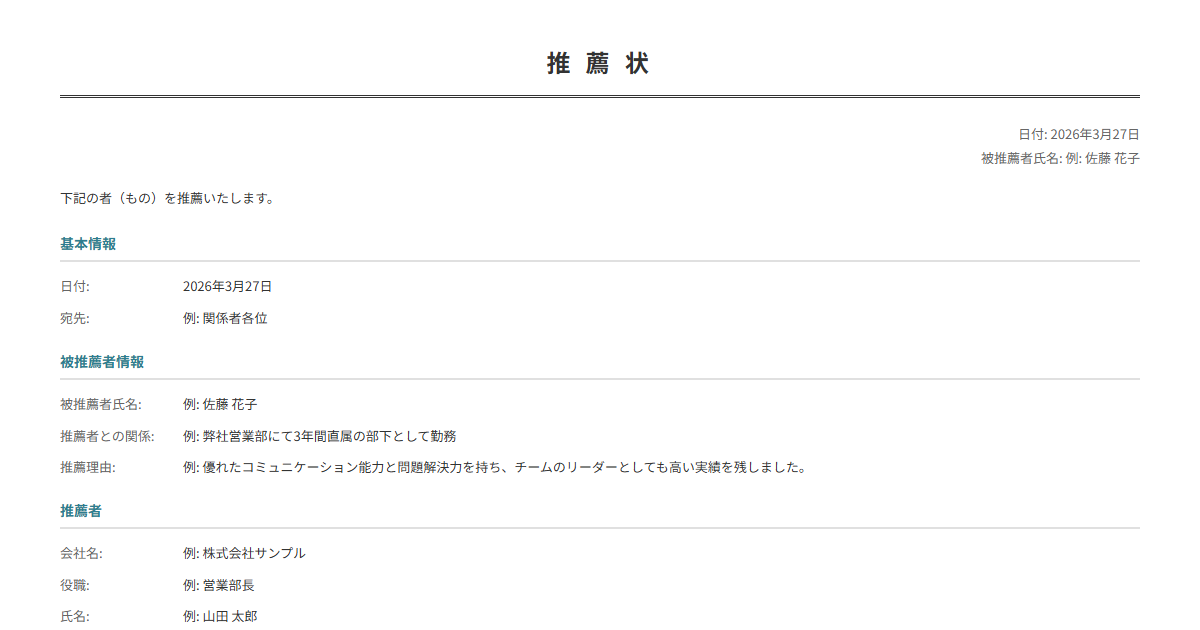 推 薦 状

日付: 2026年3月27日
被推薦者氏名: 例: 佐藤 花子

下記の者（もの）を推薦いたします。

基本情報

日付: 2026年3月27日
宛先: 例: 関係者各位

被推薦者情報

被推薦者氏名: 例: 佐藤 花子
推薦者との関係: 例: 弊社営業部にて3年間直属の部下として勤務
推薦理由: 例: 優れたコミュニケーション能力と問題解決力を持ち、チームのリーダーとしても高い実績を残しました。

推薦者

会社名: 例: 株式会社サンプル
役職: 例: 営業部長
氏名: 例: 山田 太郎